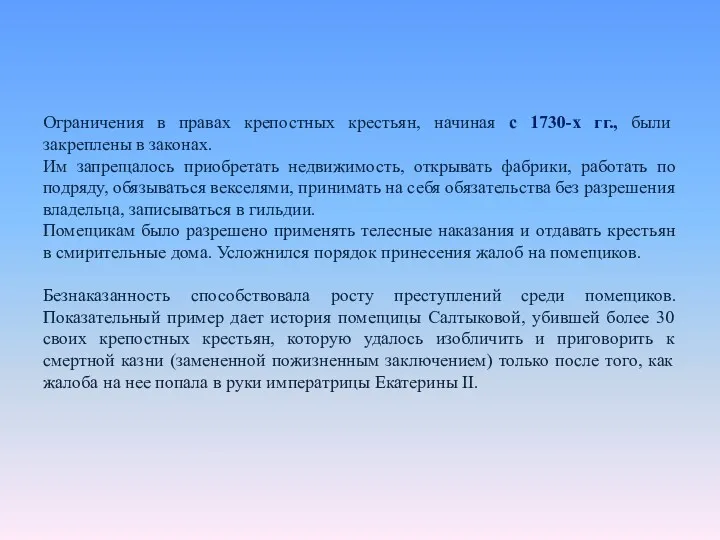 Ограничения в правах крепостных крестьян, начиная с 1730-х гг., были закреплены в законах.
Им запрещалось приобретать недвижимость, открывать фабрики, работать по подряду, обязываться векселями, принимать на себя обязательства без разрешения владельца, записываться в гильдии.
Помещикам было разрешено применять телесные наказания и отдавать крестьян в смирительные дома. Усложнился порядок принесения жалоб на помещиков.

Безнаказанность способствовала росту преступлений среди помещиков. Показательный пример дает история помещицы Салтыковой, убившей более 30 своих крепостных крестьян, которую удалось изобличить и приговорить к смертной казни (замененной пожизненным заключением) только после того, как жалоба на нее попала в руки императрицы Екатерины II.